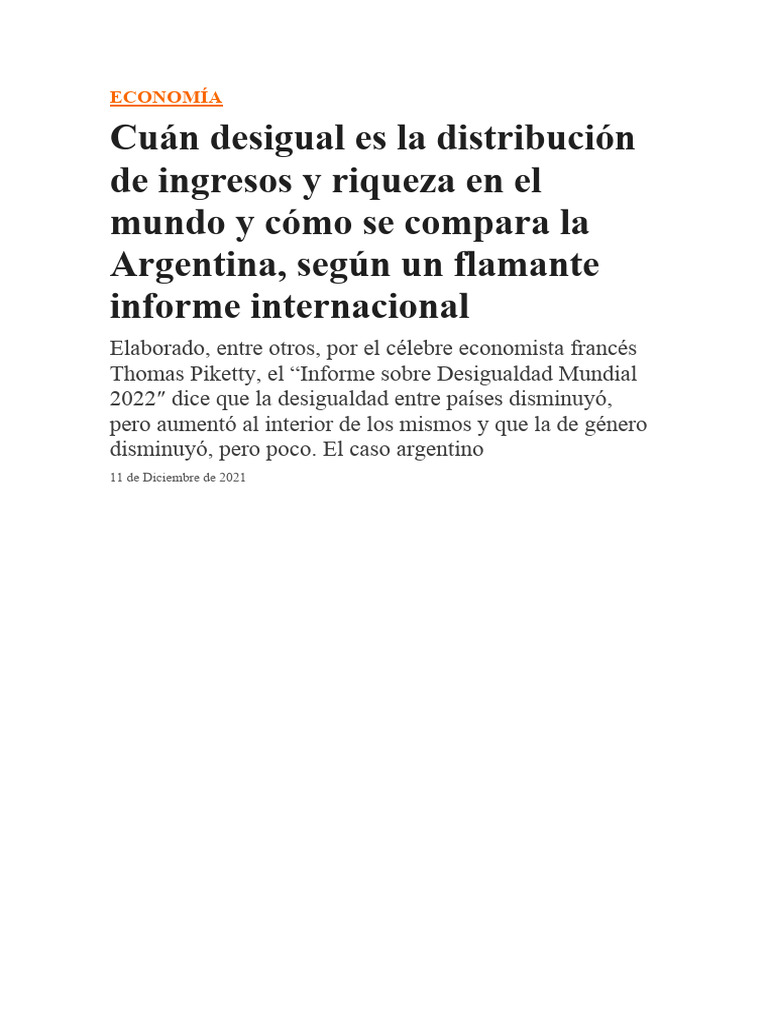 ECONOMÍA

Cuán desigual es la distribución de ingresos y riqueza en el mundo y cómo se compara la Argentina, según un flamante informe internacional

Elaborado, entre otros, por el célebre economista francés Thomas Piketty, el “Informe sobre Desigualdad Mundial 2022″ dice que la desigualdad entre países disminuyó, pero aumentó al interior de los mismos y que la de género disminuyó, pero poco. El caso argentino

11 de Diciembre de 2021